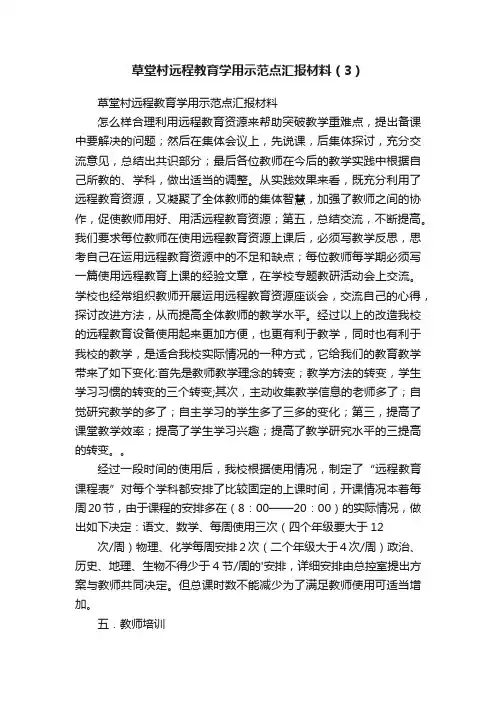 草堂村远程教育学用示范点汇报材料（3）

草堂村远程教育学用示范点汇报材料

怎么样合理利用远程教育资源来帮助突破教学重难点，提出备课中要解决的问题；然后在集体会议上，先说课，后集体探讨，充分交流意见，总结出共识部分；最后各位教师在今后的教学实践中根据自己所教的、学科，做出适当的调整。从实践效果来看，既充分利用了远程教育资源，又凝聚了全体教师的集体智慧，加强了教师之间的协作，促使教师用好、用活远程教育资源；第五，总结交流，不断提高。我们要求每位教师在使用远程教育资源上课后，必须写教学反思，思考自己在运用远程教育资源中的不足和缺点；每位教师每学期必须写一篇使用远程教育上课的经验文章，在学校专题教研活动会上交流。学校也经常组织教师开展运用远程教育资源座谈会，交流自己的心得，探讨改进方法，从而提高全体教师的教学水平。经过以上的改造我校的远程教育设备使用起来更加方便，也更有利于教学，同时也有利于我校的教学，是适合我校实际情况的一种方式，它给我们的教育教学带来了如下变化:首先是教师教学理念的转变；教学方法的转变，学生学习习惯的转变的三个转变;其次，主动收集教学信息的老师多了；自觉研究教学的多了；自主学习的学生多了三多的变化；第三，提高了课堂教学效率；提高了学生学习兴趣；提高了教学研究水平的三提高的转变。。

经过一段时间的使用后，我校根据使用情况，制定了“远程教育课程表”对每个学科都安排了比较固定的上课时间，开课情况本着每周20节，由于课程的安排多在（8：00——20：00）的实际情况，做出如下决定：语文、数学、每周使用三次（四个年级要大于12

次/周）物理、化学每周安排2次（二个年级大于4次/周）政治、历史、地理、生物不得少于4节/周的'安排，详细安排由总控室提出方案与教师共同决定。但总课时数不能减少为了满足教师使用可适当增加。

五．教师培训